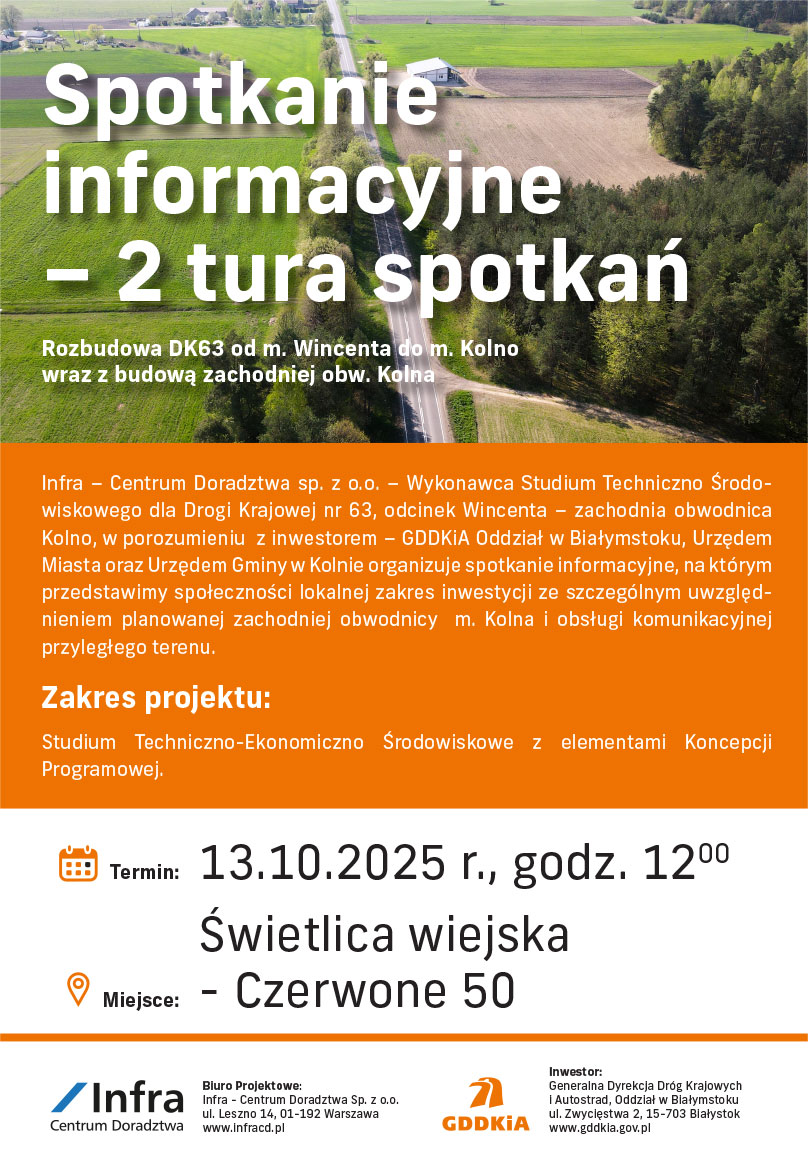 Spotkanie informacyjne – 2 tura spotkań

Rozbudowa DK63 od m. Wincenta do m. Kolno wraz z budową zachodniej obw. Kolna

Infra – Centrum Doradztwa sp. z o.o. – Wykonawca Studium Techniczno Środowiskowego dla Drogi Krajowej nr 63, odcinek Wincenta – zachodnia obwodnica Kolno, w porozumieniu z inwestorem – GDDKiA Oddział w Białymstoku, Urzędem Miasta oraz Urzędem Gminy w Kolnie organizuje spotkanie informacyjne, na którym przedstawimy społeczności lokalnej zakres inwestycji ze szczególnym uwzględnieniem planowanej zachodniej obwodnicy m. Kolna i obsługi komunikacyjnej przyległego terenu.

Zakres projektu:

Studium Techniczno-Ekonomiczno Środowiskowe z elementami Koncepcji Programowej.

Termin: 13.10.2025 r., godz. $12^{00}$

Miejsce: Świetlica wiejska - Czerwone 50

Infra
Centrum Doradztwa

Biuro Projektowe:
Infra - Centrum Doradztwa Sp. z o.o.
ul. Leszno 14, 01-192 Warszawa
www.infracd.pl

GDDKiA

Inwestor:
Generalna Dyrekcja Dróg Krajowych i Autostrad, Oddział w Białymstoku
ul. Zwycięstwa 2, 15-703 Białystok
www.gddkia.gov.pl